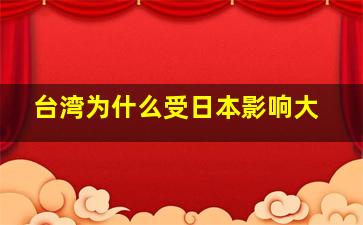 台湾为什么受日本影响大